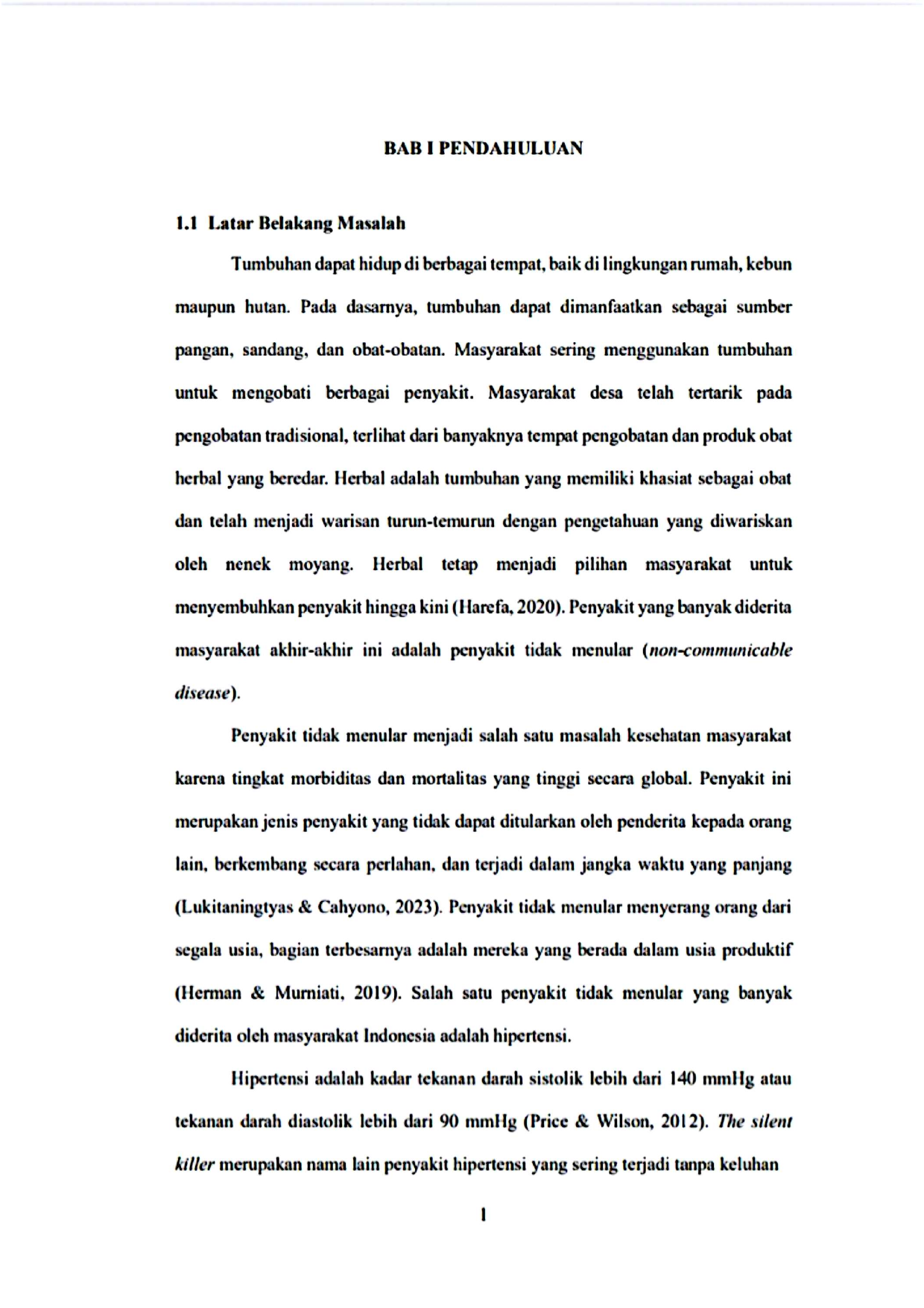 BAB I PENDAHULUAN

1.1 Latar Belakang Masalah

Tumbuhan dapat hidup di berbagai tempat, baik di lingkungan rumah, kebun maupun hutan. Pada dasarnya, tumbuhan dapat dimanfaatkan sebagai sumber pangan, sandang, dan obat-obatan. Masyarakat sering menggunakan tumbuhan untuk mengobati berbagai penyakit. Masyarakat desa telah tertarik pada pengobatan tradisional, terlihat dari banyaknya tempat pengobatan dan produk obat herbal yang beredar. Herbal adalah tumbuhan yang memiliki khasiat sebagai obat dan telah menjadi warisan turun-temurun dengan pengetahuan yang diwariskan oleh nenek moyang. Herbal tetap menjadi pilihan masyarakat untuk menyembuhkan penyakit hingga kini (Harefa, 2020). Penyakit yang banyak diderita masyarakat akhir-akhir ini adalah penyakit tidak menular (non-communicable disease).

Penyakit tidak menular menjadi salah satu masalah kesehatan masyarakat karena tingkat morbiditas dan mortalitas yang tinggi secara global. Penyakit ini merupakan jenis penyakit yang tidak dapat ditularkan oleh penderita kepada orang lain, berkembang secara perlahan, dan terjadi dalam jangka waktu yang panjang (Lukitaningtyas & Cahyono, 2023). Penyakit tidak menular menyerang orang dari segala usia, bagian terbesarnya adalah mereka yang berada dalam usia produktif (Herman & Murniati, 2019). Salah satu penyakit tidak menular yang banyak diderita oleh masyarakat Indonesia adalah hipertensi.

Hipertensi adalah kadar tekanan darah sistolik lebih dari 140 mmHg atau tekanan darah diastolik lebih dari 90 mmHg (Price & Wilson, 2012). The silent killer merupakan nama lain penyakit hipertensi yang sering terjadi tanpa keluhan

1